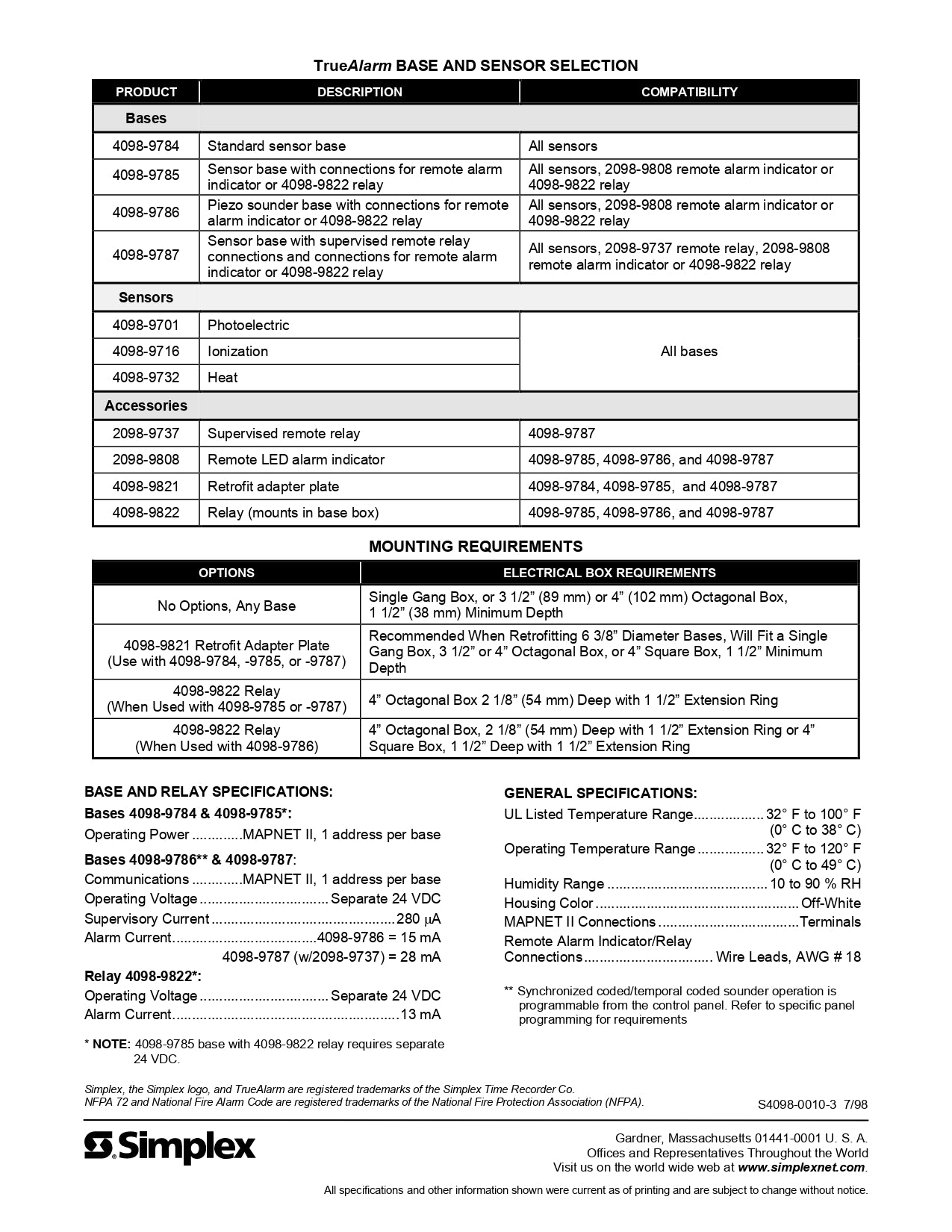 TrueAlarm BASE AND SENSOR SELECTION

| PRODUCT | DESCRIPTION | COMPATIBILITY |
|---|---|---|
| Bases | | |
| 4098-9784 | Standard sensor base | All sensors |
| 4098-9785 | Sensor base with connections for remote alarm indicator or 4098-9822 relay | All sensors, 2098-9808 remote alarm indicator or 4098-9822 relay |
| 4098-9786 | Piezo sounder base with connections for remote alarm indicator or 4098-9822 relay | All sensors, 2098-9808 remote alarm indicator or 4098-9822 relay |
| 4098-9787 | Sensor base with supervised remote relay connections and connections for remote alarm indicator or 4098-9822 relay | All sensors, 2098-9737 remote relay, 2098-9808 remote alarm indicator or 4098-9822 relay |
| Sensors | | |
| 4098-9701 | Photoelectric | All bases |
| 4098-9716 | Ionization | |
| 4098-9732 | Heat | |
| Accessories | | |
| 2098-9737 | Supervised remote relay | 4098-9787 |
| 2098-9808 | Remote LED alarm indicator | 4098-9785, 4098-9786, and 4098-9787 |
| 4098-9821 | Retrofit adapter plate | 4098-9784, 4098-9785, and 4098-9787 |
| 4098-9822 | Relay (mounts in base box) | 4098-9785, 4098-9786, and 4098-9787 |

MOUNTING REQUIREMENTS

| OPTIONS | ELECTRICAL BOX REQUIREMENTS |
|---|---|
| No Options, Any Base | Single Gang Box, or 3 1/2" (89 mm) or 4" (102 mm) Octagonal Box, 1 1/2" (38 mm) Minimum Depth |
| 4098-9821 Retrofit Adapter Plate (Use with 4098-9784, -9785, or -9787) | Recommended When Retrofitting 6 3/8" Diameter Bases, Will Fit a Single Gang Box, 3 1/2" or 4" Octagonal Box, or 4" Square Box, 1 1/2" Minimum Depth |
| 4098-9822 Relay (When Used with 4098-9785 or -9787) | 4" Octagonal Box 2 1/8" (54 mm) Deep with 1 1/2" Extension Ring |
| 4098-9822 Relay (When Used with 4098-9786) | 4" Octagonal Box, 2 1/8" (54 mm) Deep with 1 1/2" Extension Ring or 4" Square Box, 1 1/2" Deep with 1 1/2" Extension Ring |

BASE AND RELAY SPECIFICATIONS:

Bases 4098-9784 & 4098-9785*:
Operating Power MAPNET II, 1 address per base

Bases 4098-9786** & 4098-9787:
Communications MAPNET II, 1 address per base
Operating Voltage Separate 24 VDC
Supervisory Current 280 μA
Alarm Current 4098-9786 = 15 mA
4098-9787 (w/2098-9737) = 28 mA

Relay 4098-9822*:
Operating Voltage Separate 24 VDC
Alarm Current 13 mA

* NOTE: 4098-9785 base with 4098-9822 relay requires separate 24 VDC.

GENERAL SPECIFICATIONS:
UL Listed Temperature Range 32° F to 100° F (0° C to 38° C)
Operating Temperature Range 32° F to 120° F (0° C to 49° C)
Humidity Range 10 to 90 % RH
Housing Color Off-White
MAPNET II Connections Terminals
Remote Alarm Indicator/Relay Connections Wire Leads, AWG # 18

** Synchronized coded/temporal coded sounder operation is programmable from the control panel. Refer to specific panel programming for requirements

Simplex, the Simplex logo, and TrueAlarm are registered trademarks of the Simplex Time Recorder Co.
NFPA 72 and National Fire Alarm Code are registered trademarks of the National Fire Protection Association (NFPA).

S4098-0010-3 7/98

Simplex

Gardner, Massachusetts 01441-0001 U. S. A.
Offices and Representatives Throughout the World
Visit us on the world wide web at www.simplexnet.com.

All specifications and other information shown were current as of printing and are subject to change without notice.